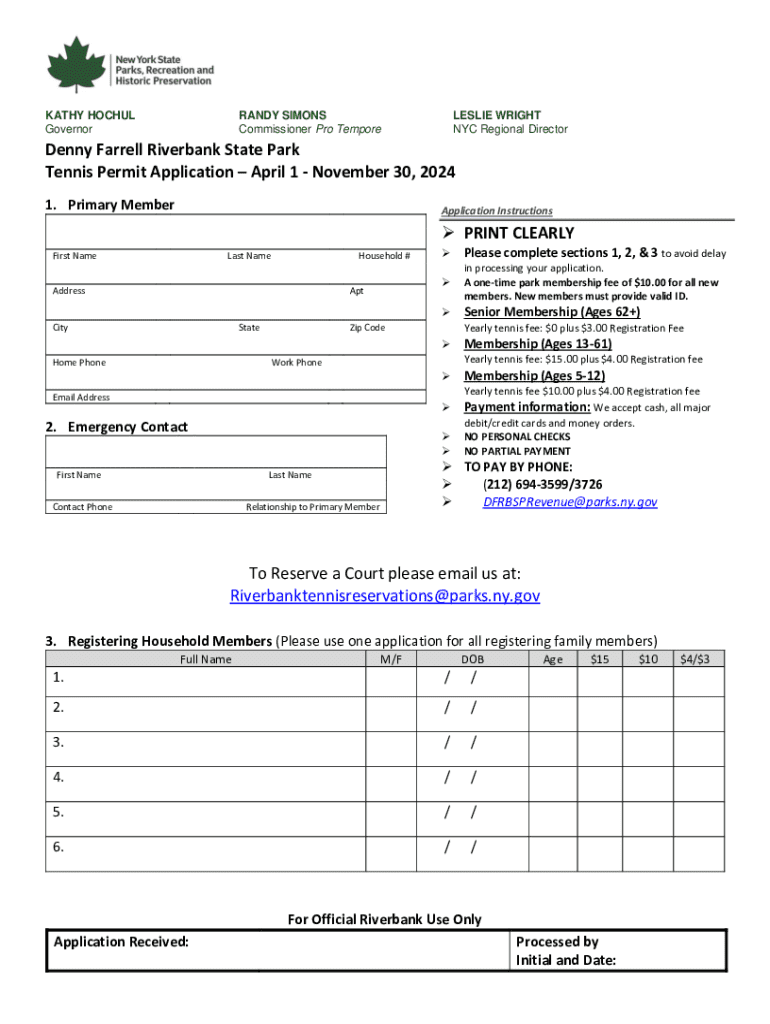 New York State Parks, Recreation and Historic Preservation

KATHY HOCHUL
Governor

RANDY SIMONS
Commissioner Pro Tempore

LESLIE WRIGHT
NYC Regional Director

Denny Farrell Riverbank State Park
Tennis Permit Application – April 1 - November 30, 2024

1. Primary Member

First Name
Last Name
Household #
Address
Apt
City
State
Zip Code
Home Phone
Work Phone
Email Address

2. Emergency Contact

First Name
Last Name
Contact Phone
Relationship to Primary Member

Application Instructions

➢ PRINT CLEARLY
➢ Please complete sections 1, 2, & 3 to avoid delay in processing your application.
➢ A one-time park membership fee of $10.00 for all new members. New members must provide valid ID.
➢ Senior Membership (Ages 62+)
Yearly tennis fee: $0 plus $3.00 Registration Fee
➢ Membership (Ages 13-61)
Yearly tennis fee: $15.00 plus $4.00 Registration fee
➢ Membership (Ages 5-12)
Yearly tennis fee $10.00 plus $4.00 Registration fee
➢ Payment information: We accept cash, all major debit/credit cards and money orders.
➢ NO PERSONAL CHECKS
➢ NO PARTIAL PAYMENT
➢ TO PAY BY PHONE:
➢ (212) 694-3599/3726
➢ DFRBSPRevenue@parks.ny.gov

To Reserve a Court please email us at:
Riverbanktennisreservations@parks.ny.gov

3. Registering Household Members (Please use one application for all registering family members)

| Full Name | M/F | DOB | Age | $15 | $10 | $4/$3 |
|---|---|---|---|---|---|---|
| 1. | | / / | | | | |
| 2. | | / / | | | | |
| 3. | | / / | | | | |
| 4. | | / / | | | | |
| 5. | | / / | | | | |
| 6. | | / / | | | | |

For Official Riverbank Use Only

| Application Received: | Processed by Initial and Date: |
|---|---|